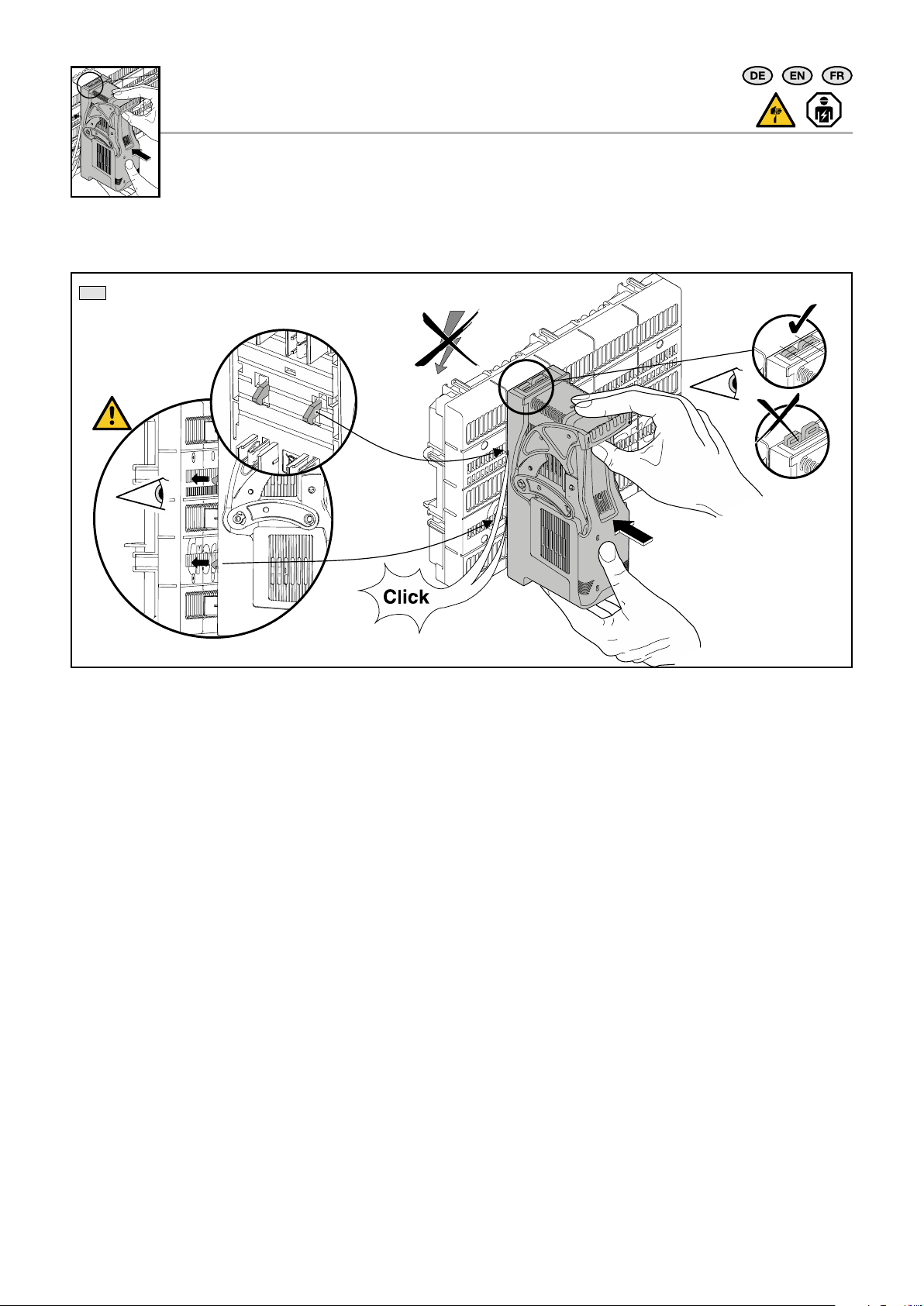 DE EN FR

Click